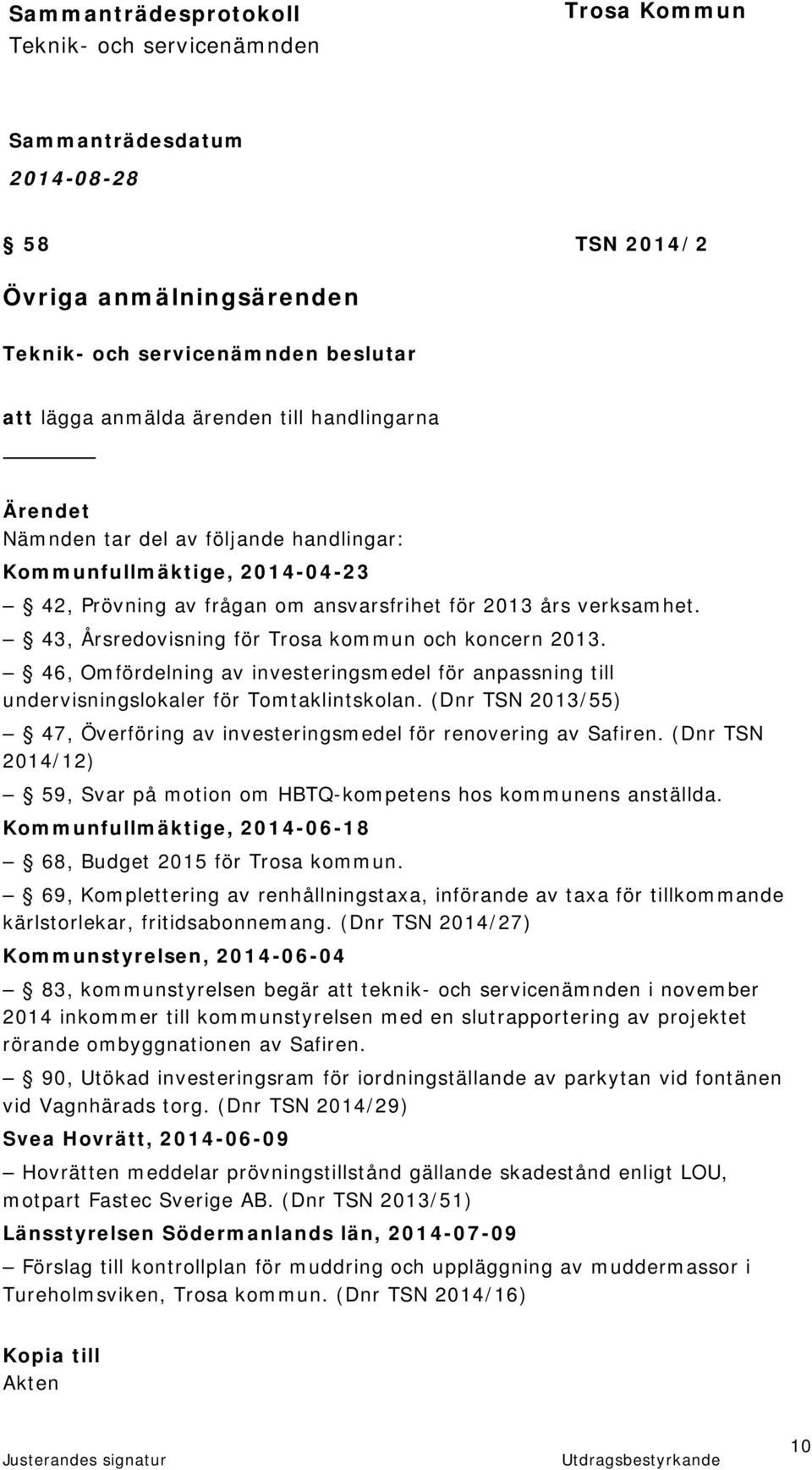 Sammanträdesprotokoll
Teknik- och servicenämnden

Trosa Kommun

Sammanträdesdatum
2014-08-28

§ 58 TSN 2014/2

Övriga anmälningsärenden

Teknik- och servicenämnden beslutar

att lägga anmälda ärenden till handlingarna

Ärendet
Nämnden tar del av följande handlingar:
Kommunfullmäktige, 2014-04-23
– § 42, Prövning av frågan om ansvarsfrihet för 2013 års verksamhet.
– § 43, Årsredovisning för Trosa kommun och koncern 2013.
– § 46, Omfördelning av investeringsmedel för anpassning till undervisningslokaler för Tomtaklintskolan. (Dnr TSN 2013/55)
– § 47, Överföring av investeringsmedel för renovering av Safiren. (Dnr TSN 2014/12)
– § 59, Svar på motion om HBTQ-kompetens hos kommunens anställda.
Kommunfullmäktige, 2014-06-18
– § 68, Budget 2015 för Trosa kommun.
– § 69, Komplettering av renhållningstaxa, införande av taxa för tillkommande kärlstorlekar, fritidsabonnemang. (Dnr TSN 2014/27)
Kommunstyrelsen, 2014-06-04
– § 83, kommunstyrelsen begär att teknik- och servicenämnden i november 2014 inkommer till kommunstyrelsen med en slutrapportering av projektet rörande ombyggnationen av Safiren.
– § 90, Utökad investeringsram för iordningställande av parkytan vid fontänen vid Vagnhärads torg. (Dnr TSN 2014/29)
Svea Hovrätt, 2014-06-09
– Hovrätten meddelar prövningstillstånd gällande skadestånd enligt LOU, motpart Fastec Sverige AB. (Dnr TSN 2013/51)
Länsstyrelsen Södermanlands län, 2014-07-09
– Förslag till kontrollplan för muddring och uppläggning av muddermassor i Tureholmsviken, Trosa kommun. (Dnr TSN 2014/16)

Kopia till
Akten

Justerandes signatur
Utdragsbestyrkande
10